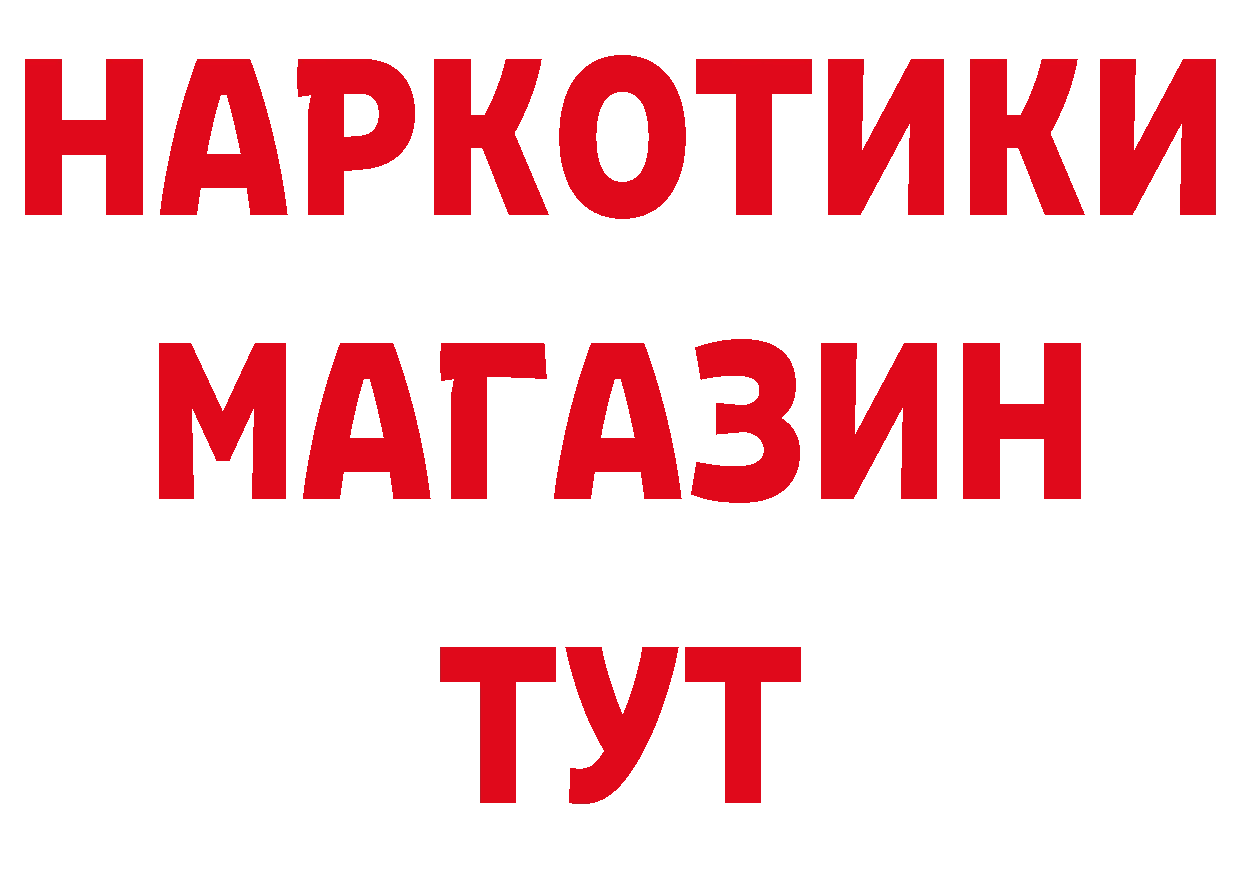 НАРКОТИКИ
МАГАЗИН
ТУТ